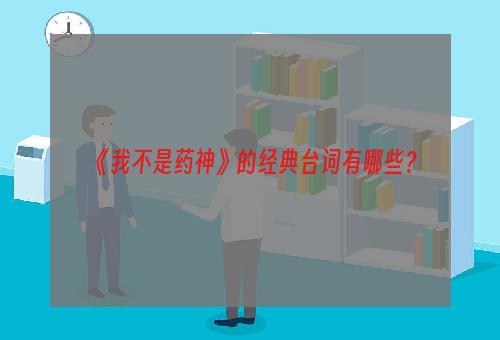 《我不是药神》的经典台词有哪些？